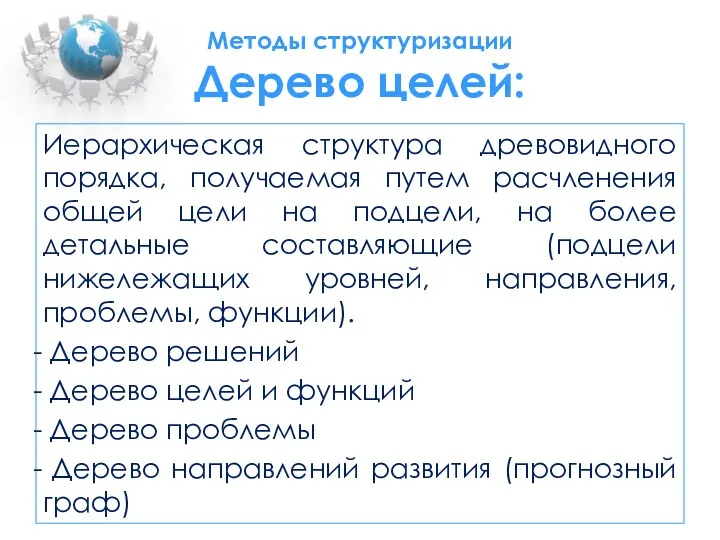 Методы структуризации
Дерево целей:

Иерархическая структура древовидного порядка, получаемая путем расчленения общей цели на подцели, на более детальные составляющие (подцели нижележащих уровней, направления, проблемы, функции).
- Дерево решений
- Дерево целей и функций
- Дерево проблемы
- Дерево направлений развития (прогнозный граф)